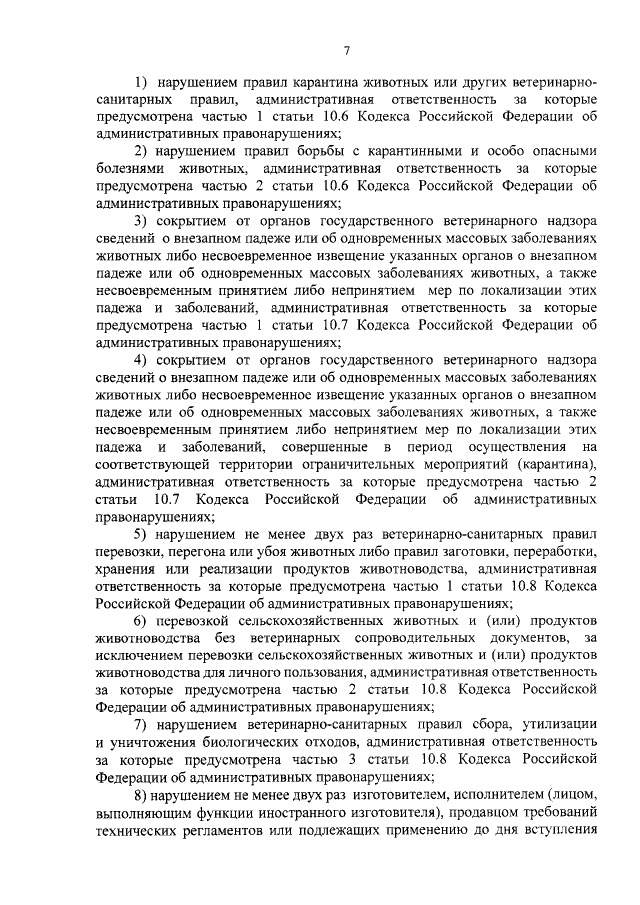 7

1) нарушением правил карантина животных или других ветеринарно-санитарных правил, административная ответственность за которые предусмотрена частью 1 статьи 10.6 Кодекса Российской Федерации об административных правонарушениях;

2) нарушением правил борьбы с карантинными и особо опасными болезнями животных, административная ответственность за которые предусмотрена частью 2 статьи 10.6 Кодекса Российской Федерации об административных правонарушениях;

3) сокрытием от органов государственного ветеринарного надзора сведений о внезапном падеже или об одновременных массовых заболеваниях животных либо несвоевременное извещение указанных органов о внезапном падеже или об одновременных массовых заболеваниях животных, а также несвоевременным принятием либо непринятием мер по локализации этих падежа и заболеваний, административная ответственность за которые предусмотрена частью 1 статьи 10.7 Кодекса Российской Федерации об административных правонарушениях;

4) сокрытием от органов государственного ветеринарного надзора сведений о внезапном падеже или об одновременных массовых заболеваниях животных либо несвоевременное извещение указанных органов о внезапном падеже или об одновременных массовых заболеваниях животных, а также несвоевременным принятием либо непринятием мер по локализации этих падежа и заболеваний, совершенные в период осуществления на соответствующей территории ограничительных мероприятий (карантина), административная ответственность за которые предусмотрена частью 2 статьи 10.7 Кодекса Российской Федерации об административных правонарушениях;

5) нарушением не менее двух раз ветеринарно-санитарных правил перевозки, перегона или убоя животных либо правил заготовки, переработки, хранения или реализации продуктов животноводства, административная ответственность за которые предусмотрена частью 1 статьи 10.8 Кодекса Российской Федерации об административных правонарушениях;

6) перевозкой сельскохозяйственных животных и (или) продуктов животноводства без ветеринарных сопроводительных документов, за исключением перевозки сельскохозяйственных животных и (или) продуктов животноводства для личного пользования, административная ответственность за которые предусмотрена частью 2 статьи 10.8 Кодекса Российской Федерации об административных правонарушениях;

7) нарушением ветеринарно-санитарных правил сбора, утилизации и уничтожения биологических отходов, административная ответственность за которые предусмотрена частью 3 статьи 10.8 Кодекса Российской Федерации об административных правонарушениях;

8) нарушением не менее двух раз изготовителем, исполнителем (лицом, выполняющим функции иностранного изготовителя), продавцом требований технических регламентов или подлежащих применению до дня вступления